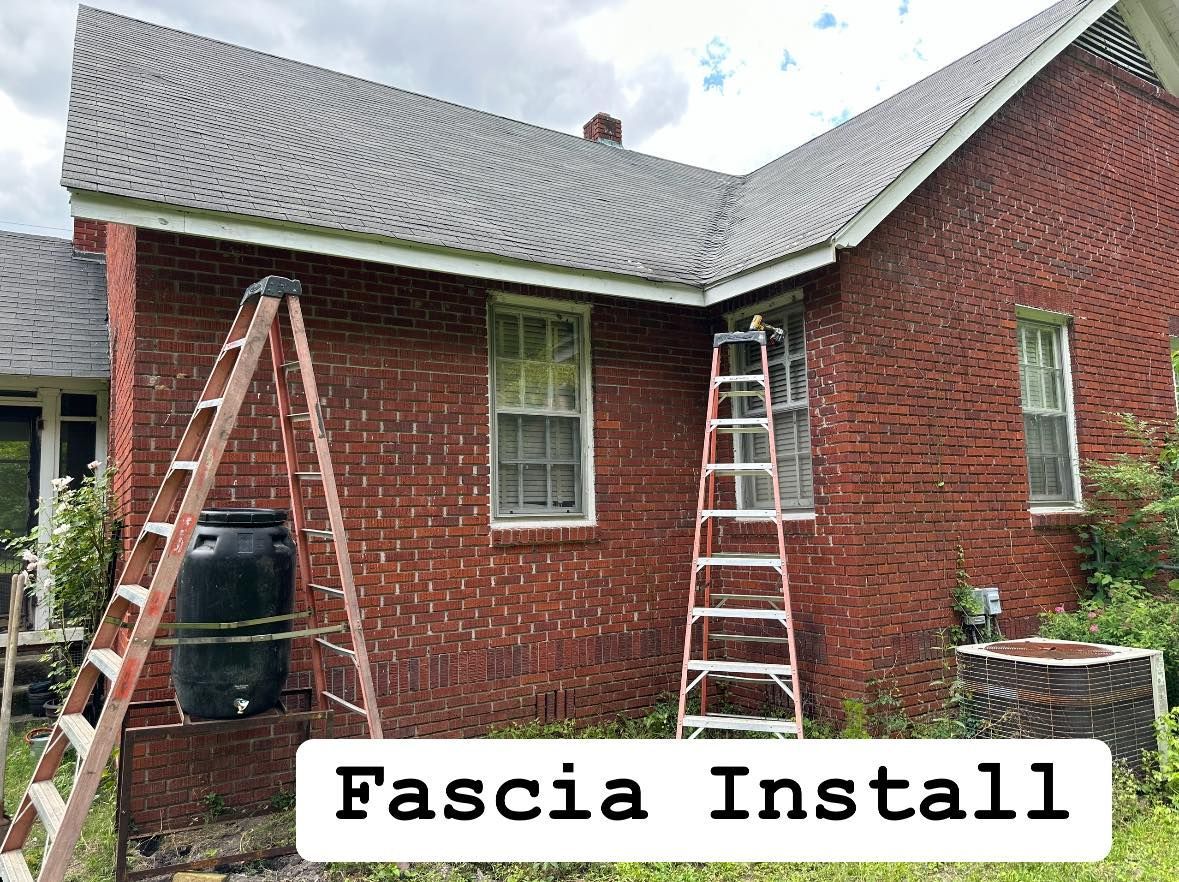 Fascia Install